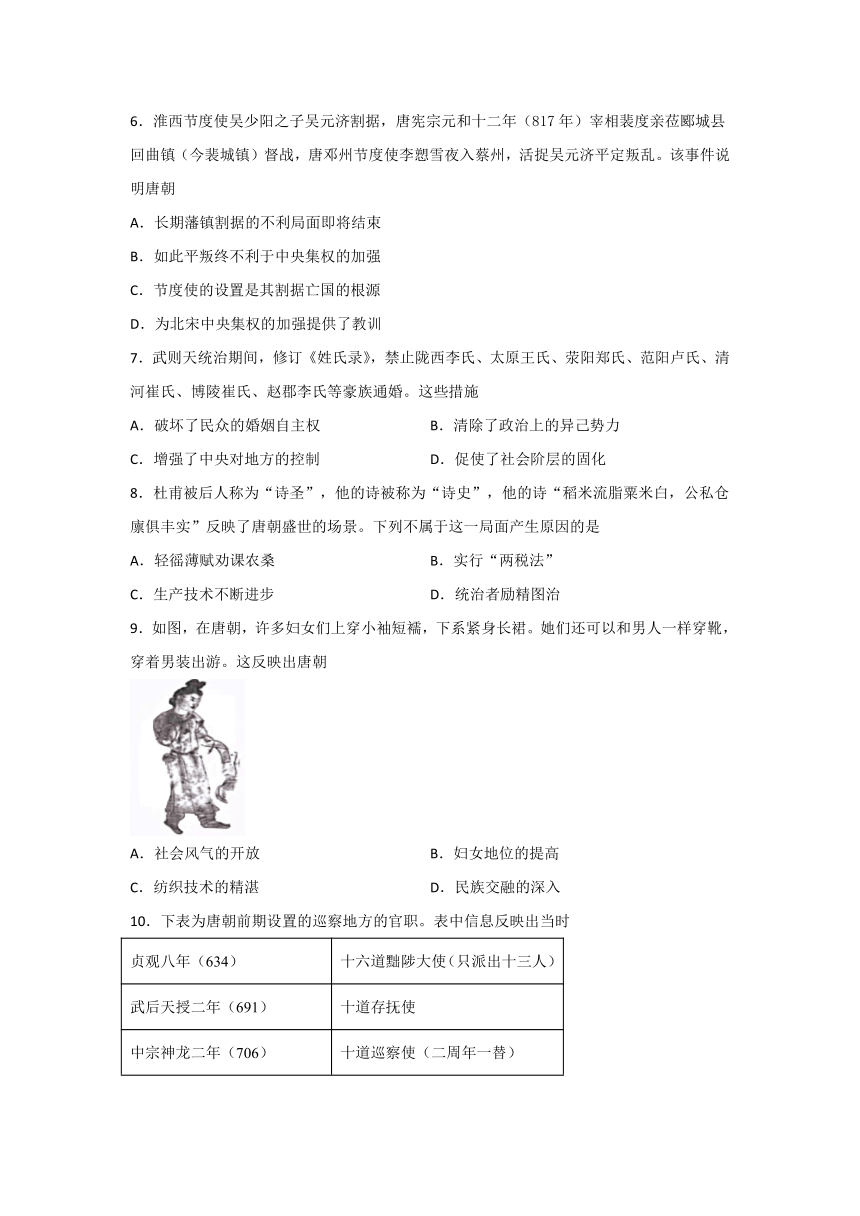 6．淮西节度使吴少阳之子吴元济割据，唐宪宗元和十二年（817 年）宰相裴度亲莅郾城县回曲镇（今裴城镇）督战，唐邓州节度使李愬雪夜入蔡州，活捉吴元济平定叛乱。该事件说明唐朝

A．长期藩镇割据的不利局面即将结束

B．如此平叛终不利于中央集权的加强

C．节度使的设置是其割据亡国的根源

D．为北宋中央集权的加强提供了教训

7．武则天统治期间，修订《姓氏录》，禁止陇西李氏、太原王氏、荥阳郑氏、范阳卢氏、清河崔氏、博陵崔氏、赵郡李氏等豪族通婚。这些措施

A．破坏了民众的婚姻自主权

B．清除了政治上的异己势力

C．增强了中央对地方的控制

D．促使了社会阶层的固化

8．杜甫被后人称为“诗圣”，他的诗被称为“诗史”，他的诗“稻米流脂粟米白，公私仓廪俱丰实”反映了唐朝盛世的场景。下列不属于这一局面产生原因的是

A．轻徭薄赋劝课农桑

B．实行“两税法”

C．生产技术不断进步

D．统治者励精图治

9．如图，在唐朝，许多妇女们上穿小袖短襦，下系紧身长裙。她们还可以和男人一样穿靴，穿着男装出游。这反映出唐朝

A．社会风气的开放

B．妇女地位的提高

C．纺织技术的精湛

D．民族交融的深入

10．下表为唐朝前期设置的巡察地方的官职。表中信息反映出当时

| 贞观八年（634） | 十六道黜陟大使（只派出十三人） |
|---|---|
| 武后天授二年（691） | 十道存抚使 |
| 中宗神龙二年（706） | 十道巡察使（二周年一替） |